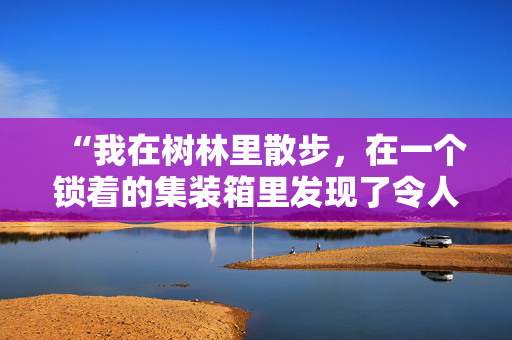 “我在树林里散步，在一个锁着的集装箱里发现了令人